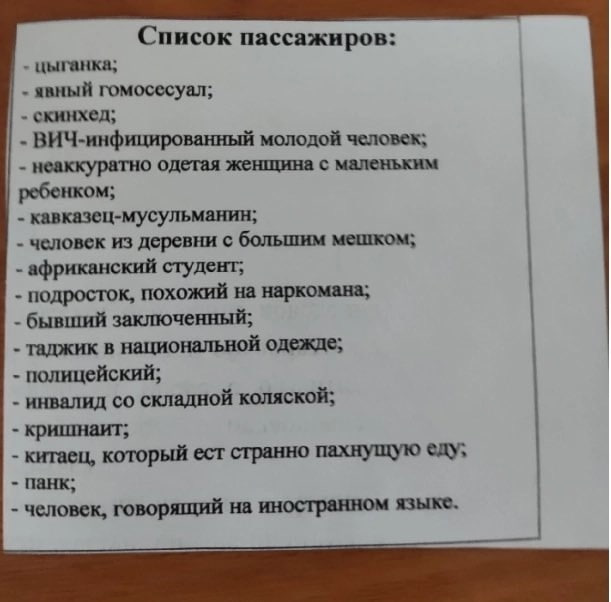 Список пассажиров:

- цыганка;
- явный гомосесуал;
- скинхед;
- ВИЧ-инфицированный молодой человек;
- неаккуратно одетая женщина с маленьким ребенком;
- кавказец-мусульманин;
- человек из деревни с большим мешком;
- африканский студент;
- подросток, похожий на наркомана;
- бывший заключенный;
- таджик в национальной одежде;
- полицейский;
- инвалид со складной коляской;
- кришнаит;
- китаец, который ест странно пахнущую еду;
- панк;
- человек, говорящий на иностранном языке.